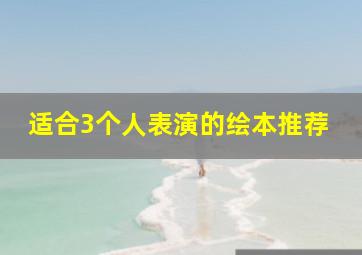 适合3个人表演的绘本推荐